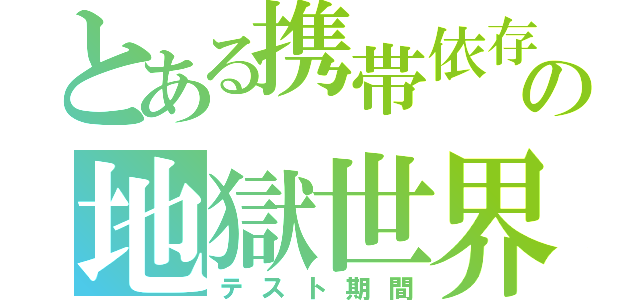 とある携帯依存の
地獄世界
テスト期間